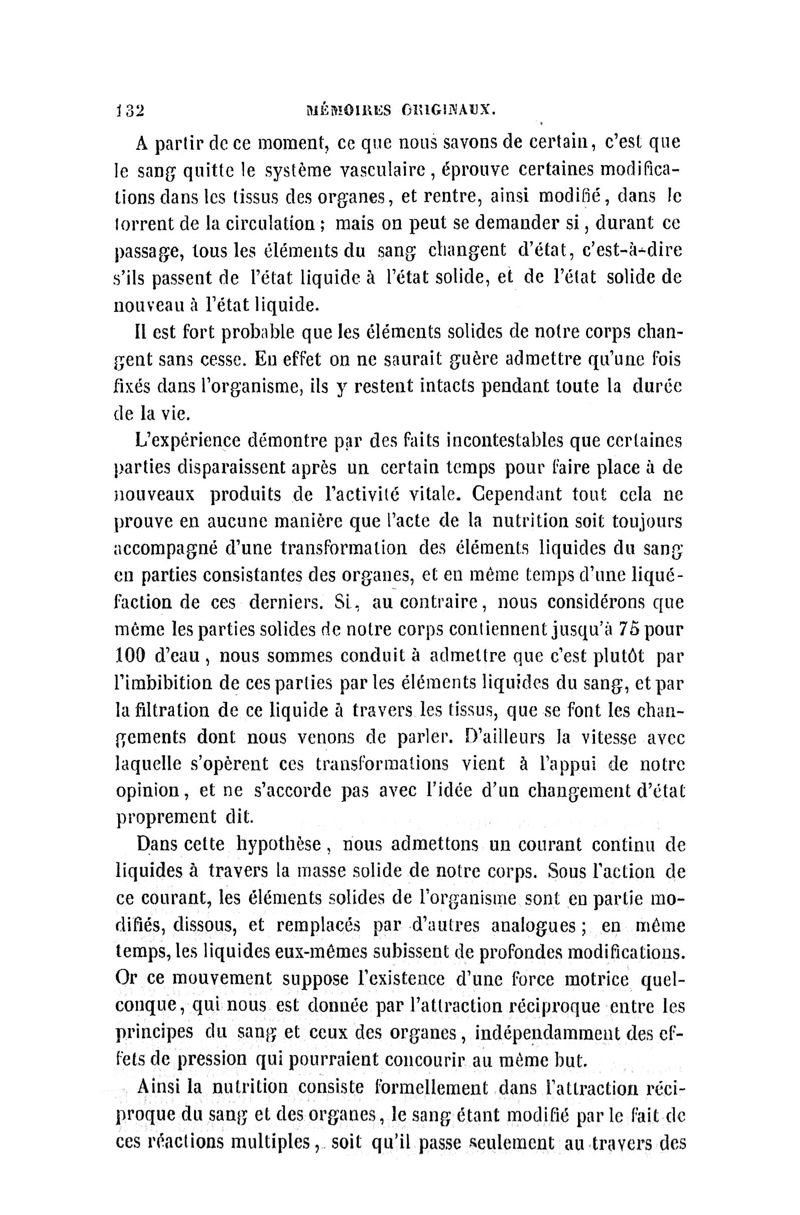 132 MÉMOIRES ORIGINAUX.

A partir de ce moment, ce que nous savons de certain, c'est que le sang quitte le système vasculaire, éprouve certaines modifications dans les tissus des organes, et rentre, ainsi modifié, dans le torrent de la circulation ; mais on peut se demander si, durant ce passage, tous les éléments du sang changent d'état, c'est-à-dire s'ils passent de l'état liquide à l'état solide, et de l'état solide de nouveau à l'état liquide.

Il est fort probable que les éléments solides de notre corps changent sans cesse. En effet on ne saurait guère admettre qu'une fois fixés dans l'organisme, ils y restent intacts pendant toute la durée de la vie.

L'expérience démontre par des faits incontestables que certaines parties disparaissent après un certain temps pour faire place à de nouveaux produits de l'activité vitale. Cependant tout cela ne prouve en aucune manière que l'acte de la nutrition soit toujours accompagné d'une transformation des éléments liquides du sang en parties consistantes des organes, et en même temps d'une liquéfaction de ces derniers. Si, au contraire, nous considérons que même les parties solides de notre corps contiennent jusqu'à 75 pour 100 d'eau, nous sommes conduit à admettre que c'est plutôt par l'imbibition de ces parties par les éléments liquides du sang, et par la filtration de ce liquide à travers les tissus, que se font les changements dont nous venons de parler. D'ailleurs la vitesse avec laquelle s'opèrent ces transformations vient à l'appui de notre opinion, et ne s'accorde pas avec l'idée d'un changement d'état proprement dit.

Dans cette hypothèse, nous admettons un courant continu de liquides à travers la masse solide de notre corps. Sous l'action de ce courant, les éléments solides de l'organisme sont en partie modifiés, dissous, et remplacés par d'autres analogues ; en même temps, les liquides eux-mêmes subissent de profondes modifications. Or ce mouvement suppose l'existence d'une force motrice quelconque, qui nous est donnée par l'attraction réciproque entre les principes du sang et ceux des organes, indépendamment des effets de pression qui pourraient concourir au même but.

Ainsi la nutrition consiste formellement dans l'attraction réciproque du sang et des organes, le sang étant modifié par le fait de ces réactions multiples, soit qu'il passe seulement au travers des